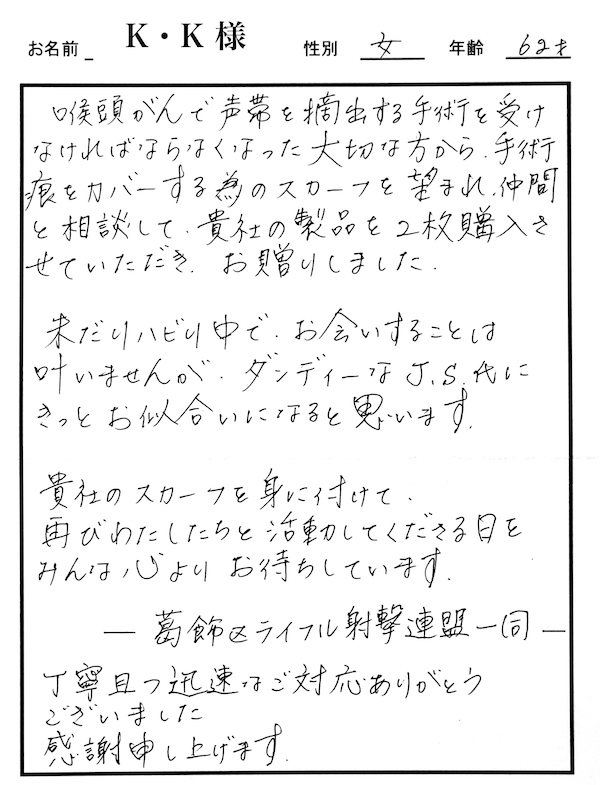 お名前 K・K様 性別 女 年齢 62才

喉頭がんで声帯を摘出する手術を受けなければならなくなった大切な方から、手術痕をカバーする為のスカーフを望まれ、仲間と相談して、貴社の製品を2枚購入させていただき、お贈りしました。

未だリハビリ中で、お会いすることは叶いませんが、ダンディーなJ.S.氏にきっとお似合いになると思います。

貴社のスカーフを身に付けて、再びわたしたちと活動してくださる日をみんな心よりお待ちしています。

— 葛飾区ライフル射撃連盟一同 —

丁寧且つ迅速なご対応ありがとうございました
感謝申し上げます。